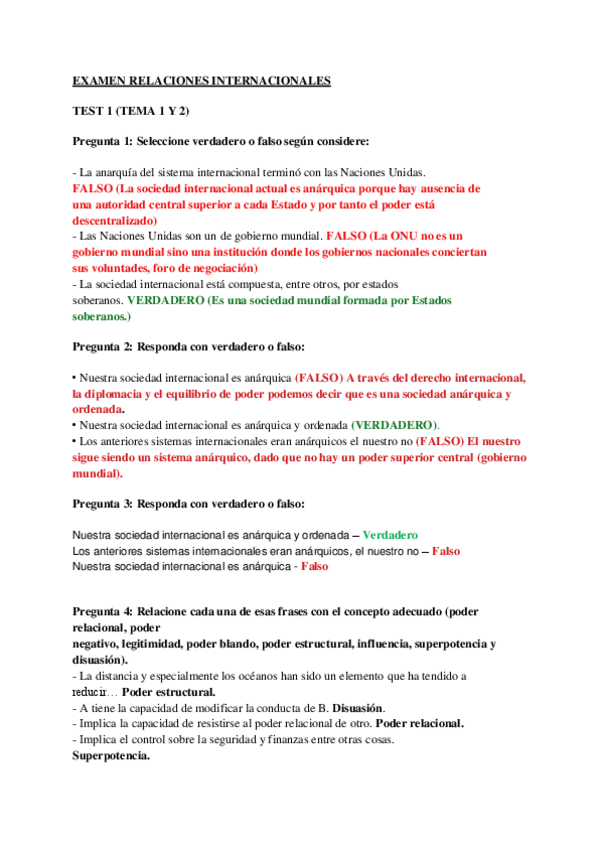 EXAMEN RELACIONES INTERNACIONALES

TEST 1 (TEMA 1 Y 2)

Pregunta 1: Seleccione verdadero o falso según considere:

- La anarquía del sistema internacional terminó con las Naciones Unidas. FALSO (La sociedad internacional actual es anárquica porque hay ausencia de una autoridad central superior a cada Estado y por tanto el poder está descentralizado)
- Las Naciones Unidas son un de gobierno mundial. FALSO (La ONU no es un gobierno mundial sino una institución donde los gobiernos nacionales conciertan sus voluntades, foro de negociación)
- La sociedad internacional está compuesta, entre otros, por estados soberanos. VERDADERO (Es una sociedad mundial formada por Estados soberanos.)

Pregunta 2: Responda con verdadero o falso:

• Nuestra sociedad internacional es anárquica (FALSO) A través del derecho internacional, la diplomacia y el equilibrio de poder podemos decir que es una sociedad anárquica y ordenada.
• Nuestra sociedad internacional es anárquica y ordenada (VERDADERO).
• Los anteriores sistemas internacionales eran anárquicos el nuestro no (FALSO) El nuestro sigue siendo un sistema anárquico, dado que no hay un poder superior central (gobierno mundial).

Pregunta 3: Responda con verdadero o falso:

Nuestra sociedad internacional es anárquica y ordenada – Verdadero
Los anteriores sistemas internacionales eran anárquicos, el nuestro no – Falso
Nuestra sociedad internacional es anárquica - Falso

Pregunta 4: Relacione cada una de esas frases con el concepto adecuado (poder relacional, poder negativo, legitimidad, poder blando, poder estructural, influencia, superpotencia y disuasión).
- La distancia y especialmente los océanos han sido un elemento que ha tendido a reducir… Poder estructural.
- A tiene la capacidad de modificar la conducta de B. Disuasión.
- Implica la capacidad de resistirse al poder relacional de otro. Poder relacional.
- Implica el control sobre la seguridad y finanzas entre otras cosas. Superpotencia.